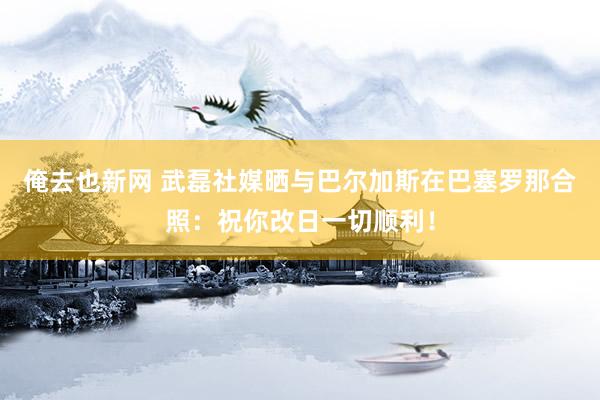 俺去也新网 武磊社媒晒与巴尔加斯在巴塞罗那合照：祝你改日一切顺利！